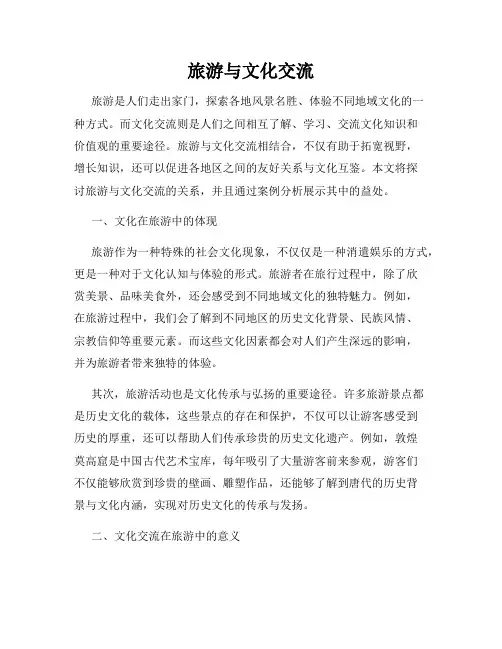 旅游与文化交流

旅游是人们走出家门，探索各地风景名胜、体验不同地域文化的一种方式。而文化交流则是人们之间相互了解、学习、交流文化知识和价值观的重要途径。旅游与文化交流相结合，不仅有助于拓宽视野，增长知识，还可以促进各地区之间的友好关系与文化互鉴。本文将探讨旅游与文化交流的关系，并且通过案例分析展示其中的益处。

一、文化在旅游中的体现

旅游作为一种特殊的社会文化现象，不仅仅是一种消遣娱乐的方式，更是一种对于文化认知与体验的形式。旅游者在旅行过程中，除了欣赏美景、品味美食外，还会感受到不同地域文化的独特魅力。例如，在旅游过程中，我们会了解到不同地区的历史文化背景、民族风情、宗教信仰等重要元素。而这些文化因素都会对人们产生深远的影响，并为旅游者带来独特的体验。

其次，旅游活动也是文化传承与弘扬的重要途径。许多旅游景点都是历史文化的载体，这些景点的存在和保护，不仅可以让游客感受到历史的厚重，还可以帮助人们传承珍贵的历史文化遗产。例如，敦煌莫高窟是中国古代艺术宝库，每年吸引了大量游客前来参观，游客们不仅能够欣赏到珍贵的壁画、雕塑作品，还能够了解到唐代的历史背景与文化内涵，实现对历史文化的传承与发扬。

二、文化交流在旅游中的意义